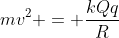 $mv^2 + = + \frac{kQq}{R}$